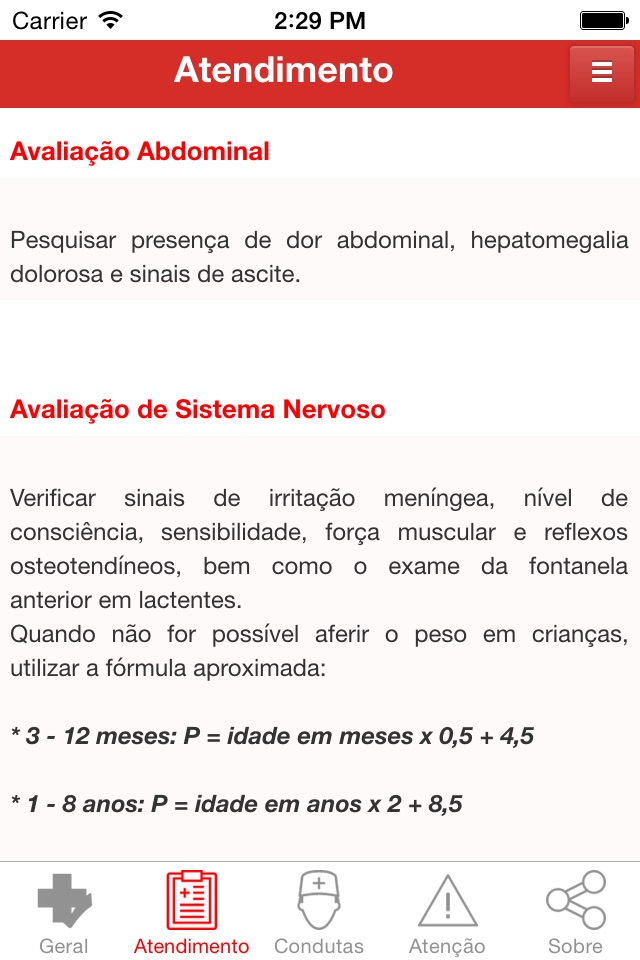 Carrier 2:29 PM

Atendimento

Avaliação Abdominal

Pesquisar presença de dor abdominal, hepatomegalia dolorosa e sinais de ascite.

Avaliação de Sistema Nervoso

Verificar sinais de irritação meníngea, nível de consciência, sensibilidade, força muscular e reflexos osteotendíneos, bem como o exame da fontanela anterior em lactentes.
Quando não for possível aferir o peso em crianças, utilizar a fórmula aproximada:

* 3 - 12 meses: P = idade em meses x 0,5 + 4,5

* 1 - 8 anos: P = idade em anos x 2 + 8,5

Geral Atendimento Condutas Atenção Sobre